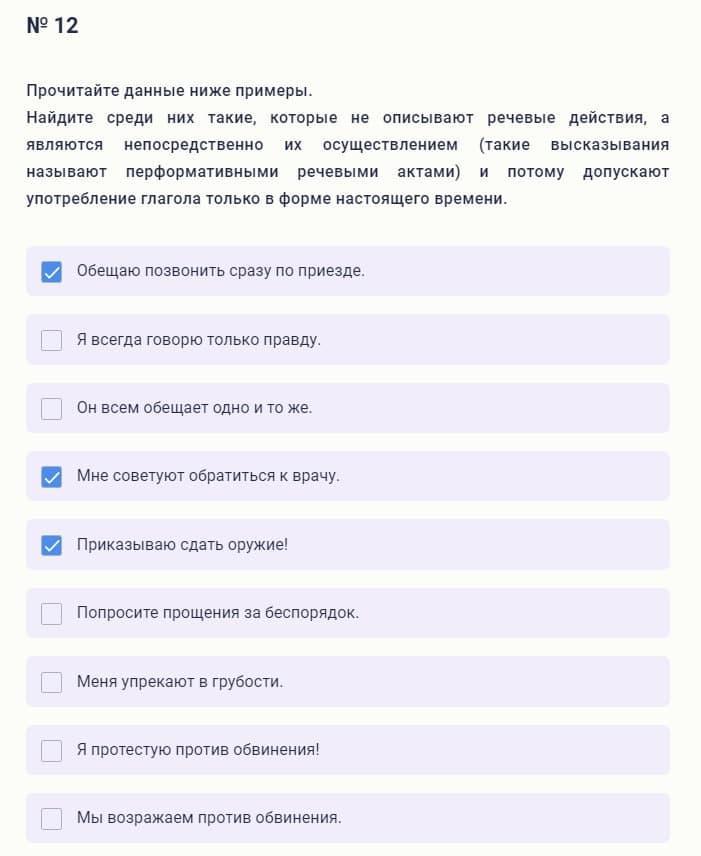 № 12

Прочитайте данные ниже примеры.
Найдите среди них такие, которые не описывают речевые действия, а являются непосредственно их осуществлением (такие высказывания называют перформативными речевыми актами) и потому допускают употребление глагола только в форме настоящего времени.

Обещаю позвонить сразу по приезде.

Я всегда говорю только правду.

Он всем обещает одно и то же.

Мне советуют обратиться к врачу.

Приказываю сдать оружие!

Попросите прощения за беспорядок.

Меня упрекают в грубости.

Я протестую против обвинения!

Мы возражаем против обвинения.